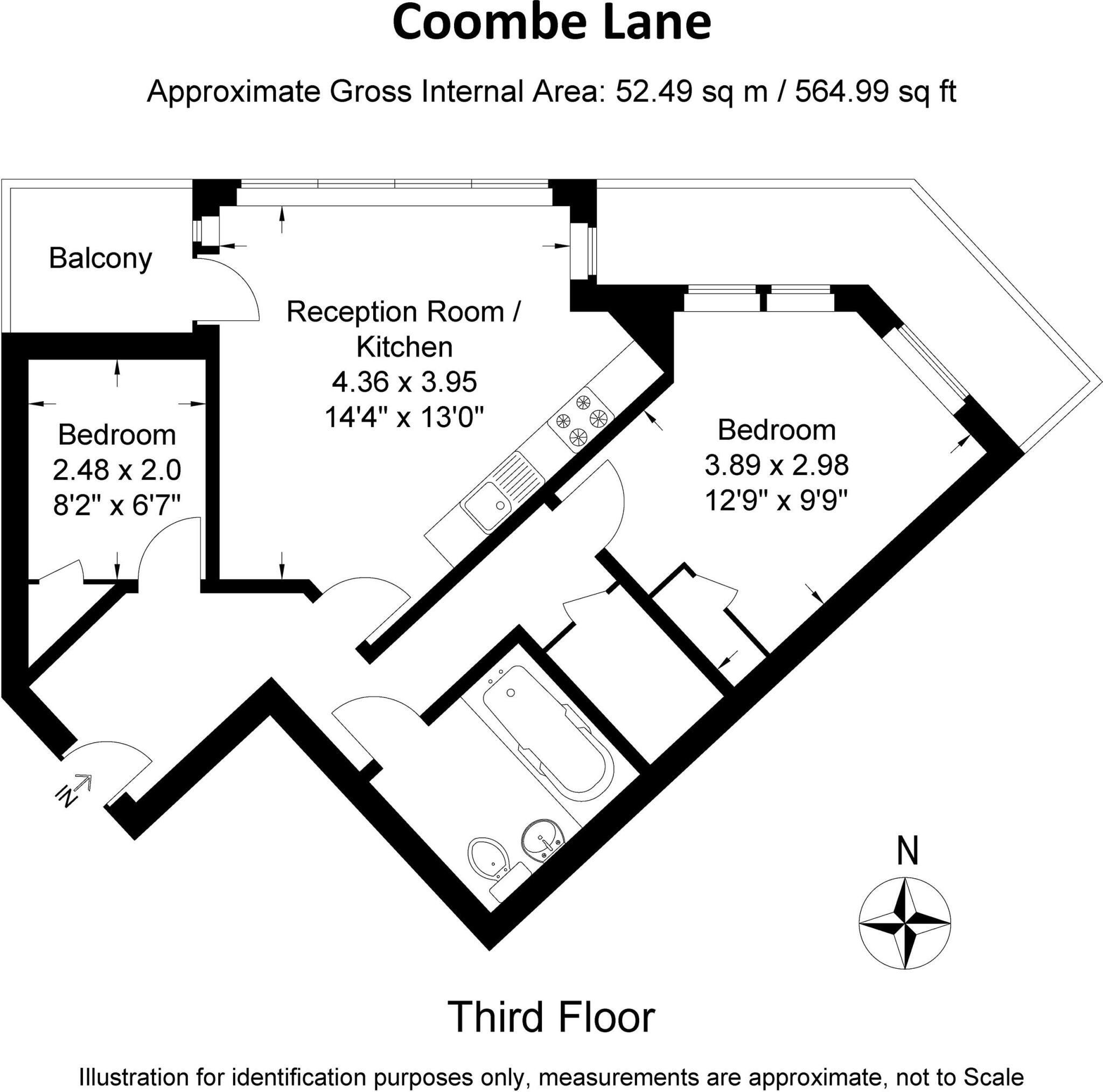 Coombe Lane

Approximate Gross Internal Area: 52.49 sq m / 564.99 sq ft

Balcony

Reception Room / Kitchen
4.36 x 3.95
14'4" x 13'0"

Bedroom
2.48 x 2.0
8'2" x 6'7"

Bedroom
3.89 x 2.98
12'9" x 9'9"

IN

N

Third Floor

Illustration for identification purposes only, measurements are approximate, not to Scale